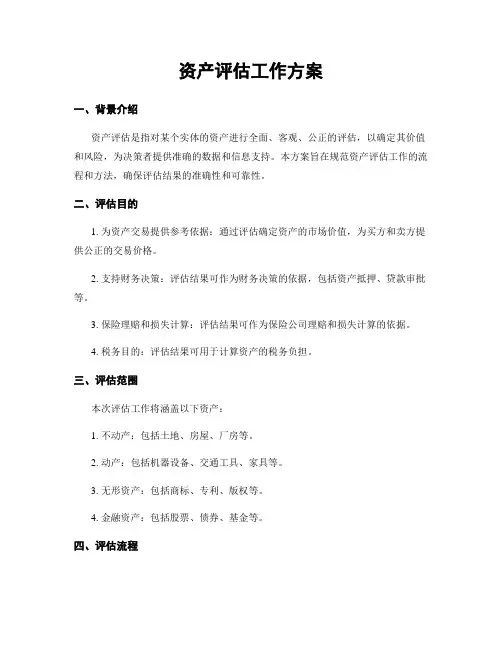 资产评估工作方案

一、背景介绍

资产评估是指对某个实体的资产进行全面、客观、公正的评估，以确定其价值和风险，为决策者提供准确的数据和信息支持。本方案旨在规范资产评估工作的流程和方法，确保评估结果的准确性和可靠性。

二、评估目的

1. 为资产交易提供参考依据：通过评估确定资产的市场价值，为买方和卖方提供公正的交易价格。

2. 支持财务决策：评估结果可作为财务决策的依据，包括资产抵押、贷款审批等。

3. 保险理赔和损失计算：评估结果可作为保险公司理赔和损失计算的依据。

4. 税务目的：评估结果可用于计算资产的税务负担。

三、评估范围

本次评估工作将涵盖以下资产：

1. 不动产：包括土地、房屋、厂房等。

2. 动产：包括机器设备、交通工具、家具等。

3. 无形资产：包括商标、专利、版权等。

4. 金融资产：包括股票、债券、基金等。

四、评估流程